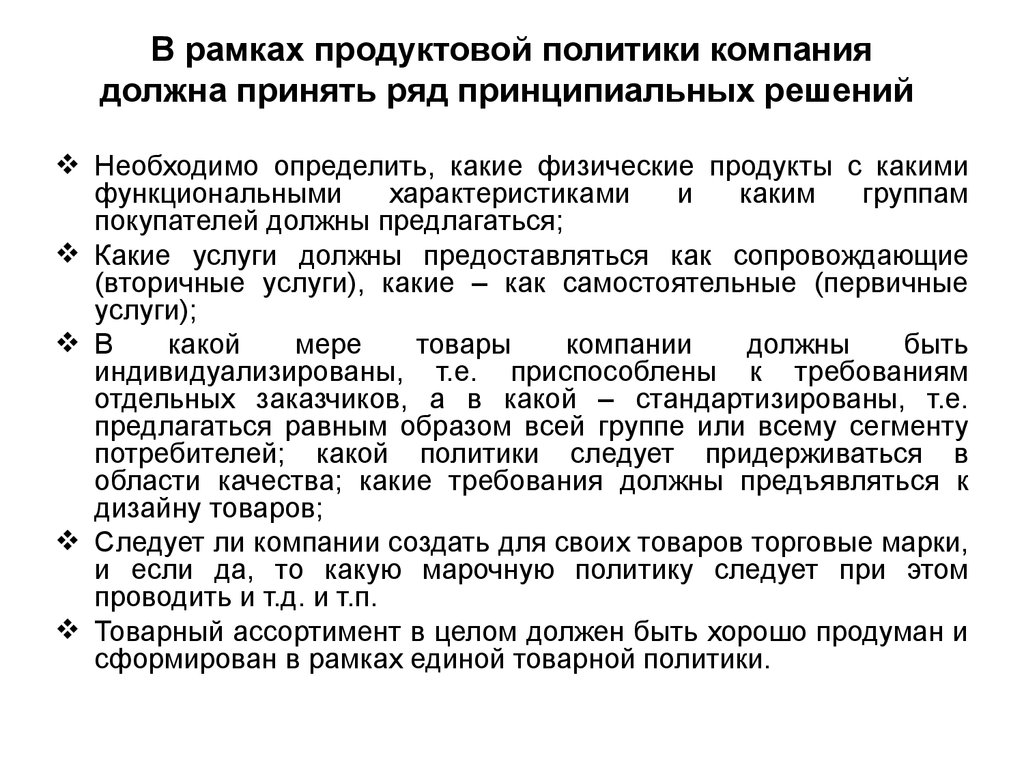 В рамках продуктовой политики компания должна принять ряд принципиальных решений

❖ Необходимо определить, какие физические продукты с какими функциональными характеристиками и каким группам покупателей должны предлагаться;

❖ Какие услуги должны предоставляться как сопровождающие (вторичные услуги), какие – как самостоятельные (первичные услуги);

❖ В какой мере товары компании должны быть индивидуализированы, т.е. приспособлены к требованиям отдельных заказчиков, а в какой – стандартизированы, т.е. предлагаться равным образом всей группе или всему сегменту потребителей; какой политики следует придерживаться в области качества; какие требования должны предъявляться к дизайну товаров;

❖ Следует ли компании создать для своих товаров торговые марки, и если да, то какую марочную политику следует при этом проводить и т.д. и т.п.

❖ Товарный ассортимент в целом должен быть хорошо продуман и сформирован в рамках единой товарной политики.